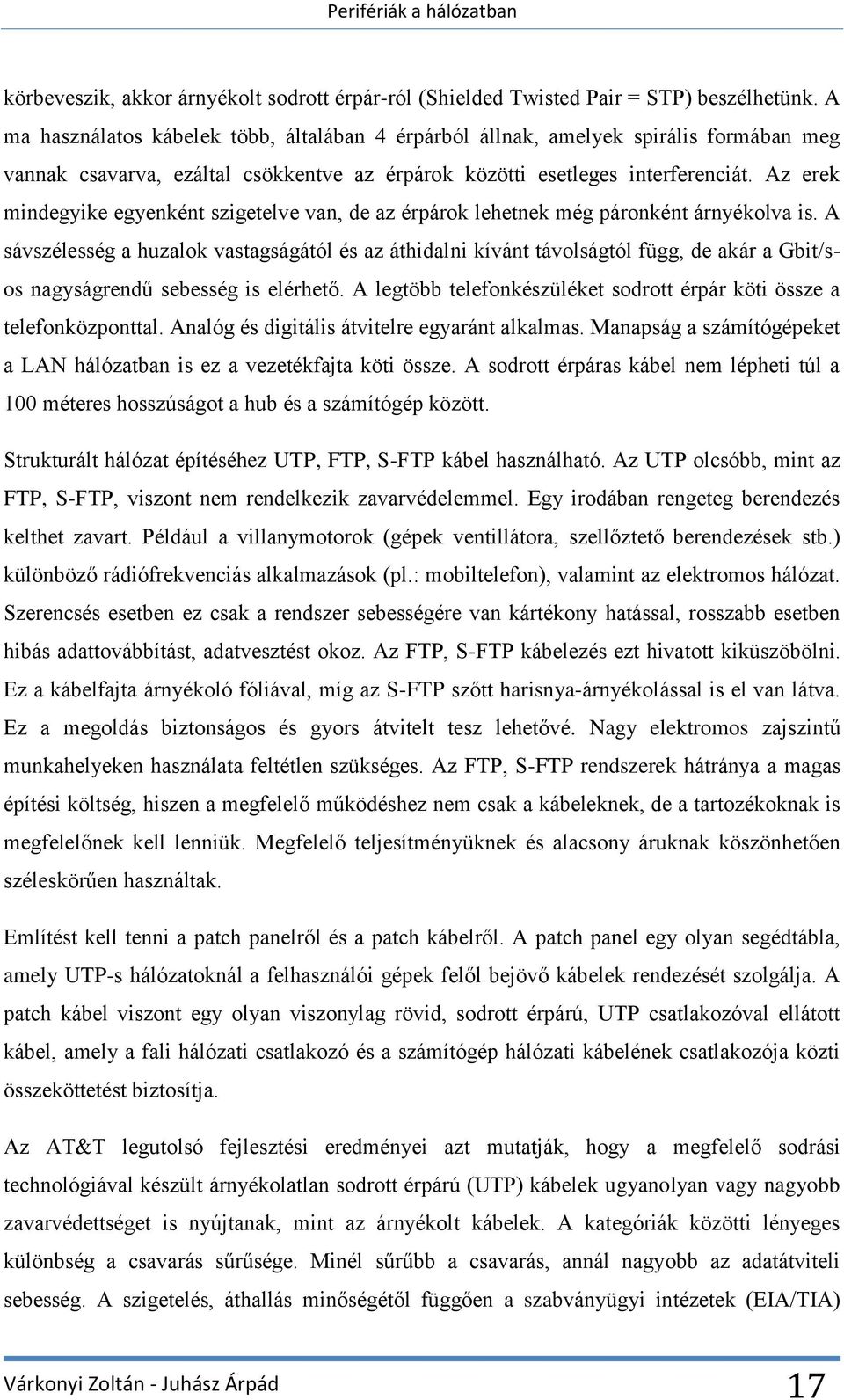 Perifériák a hálózatban

körbeveszik, akkor árnyékolt sodrott érpár-ról (Shielded Twisted Pair = STP) beszélhetünk. A ma használatos kábelek több, általában 4 érpárból állnak, amelyek spirális formában meg vannak csavarva, ezáltal csökkentve az érpárok közötti esetleges interferenciát. Az erek mindegyike egyenként szigetelve van, de az érpárok lehetnek még páronként árnyékolva is. A sávszélesség a huzalok vastagságától és az áthidalni kívánt távolságtól függ, de akár a Gbit/s-os nagyságrendű sebesség is elérhető. A legtöbb telefonkészüléket sodrott érpár köti össze a telefonközponttal. Analóg és digitális átvitelre egyaránt alkalmas. Manapság a számítógépeket a LAN hálózatban is ez a vezetékfajta köti össze. A sodrott érpáras kábel nem lépheti túl a 100 méteres hosszúságot a hub és a számítógép között.

Strukturált hálózat építéséhez UTP, FTP, S-FTP kábel használható. Az UTP olcsóbb, mint az FTP, S-FTP, viszont nem rendelkezik zavarvédelemmel. Egy irodában rengeteg berendezés kelthet zavart. Például a villanymotorok (gépek ventillátora, szellőztető berendezések stb.) különböző rádiófrekvenciás alkalmazások (pl.: mobiltelefon), valamint az elektromos hálózat. Szerencsés esetben ez csak a rendszer sebességére van kártékony hatással, rosszabb esetben hibás adattovábbítást, adatvesztést okoz. Az FTP, S-FTP kábelezés ezt hivatott kiküszöbölni. Ez a kábelfajta árnyékoló fóliával, míg az S-FTP szőtt harisnya-árnyékolással is el van látva. Ez a megoldás biztonságos és gyors átvitelt tesz lehetővé. Nagy elektromos zajszintű munkahelyeken használata feltétlen szükséges. Az FTP, S-FTP rendszerek hátránya a magas építési költség, hiszen a megfelelő működéshez nem csak a kábeleknek, de a tartozékoknak is megfelelőnek kell lenniük. Megfelelő teljesítményüknek és alacsony áruknak köszönhetően széleskörűen használtak.

Említést kell tenni a patch panelről és a patch kábelről. A patch panel egy olyan segédtábla, amely UTP-s hálózatoknál a felhasználói gépek felől bejövő kábelek rendezését szolgálja. A patch kábel viszont egy olyan viszonylag rövid, sodrott érpárú, UTP csatlakozóval ellátott kábel, amely a fali hálózati csatlakozó és a számítógép hálózati kábelének csatlakozója közti összeköttetést biztosítja.

Az AT&T legutolsó fejlesztési eredményei azt mutatják, hogy a megfelelő sodrási technológiával készült árnyékolatlan sodrott érpárú (UTP) kábelek ugyanolyan vagy nagyobb zavarvédettséget is nyújtanak, mint az árnyékolt kábelek. A kategóriák közötti lényeges különbség a csavarás sűrűsége. Minél sűrűbb a csavarás, annál nagyobb az adatátviteli sebesség. A szigetelés, áthallás minőségétől függően a szabványügyi intézetek (EIA/TIA)

Várkonyi Zoltán - Juhász Árpád 17